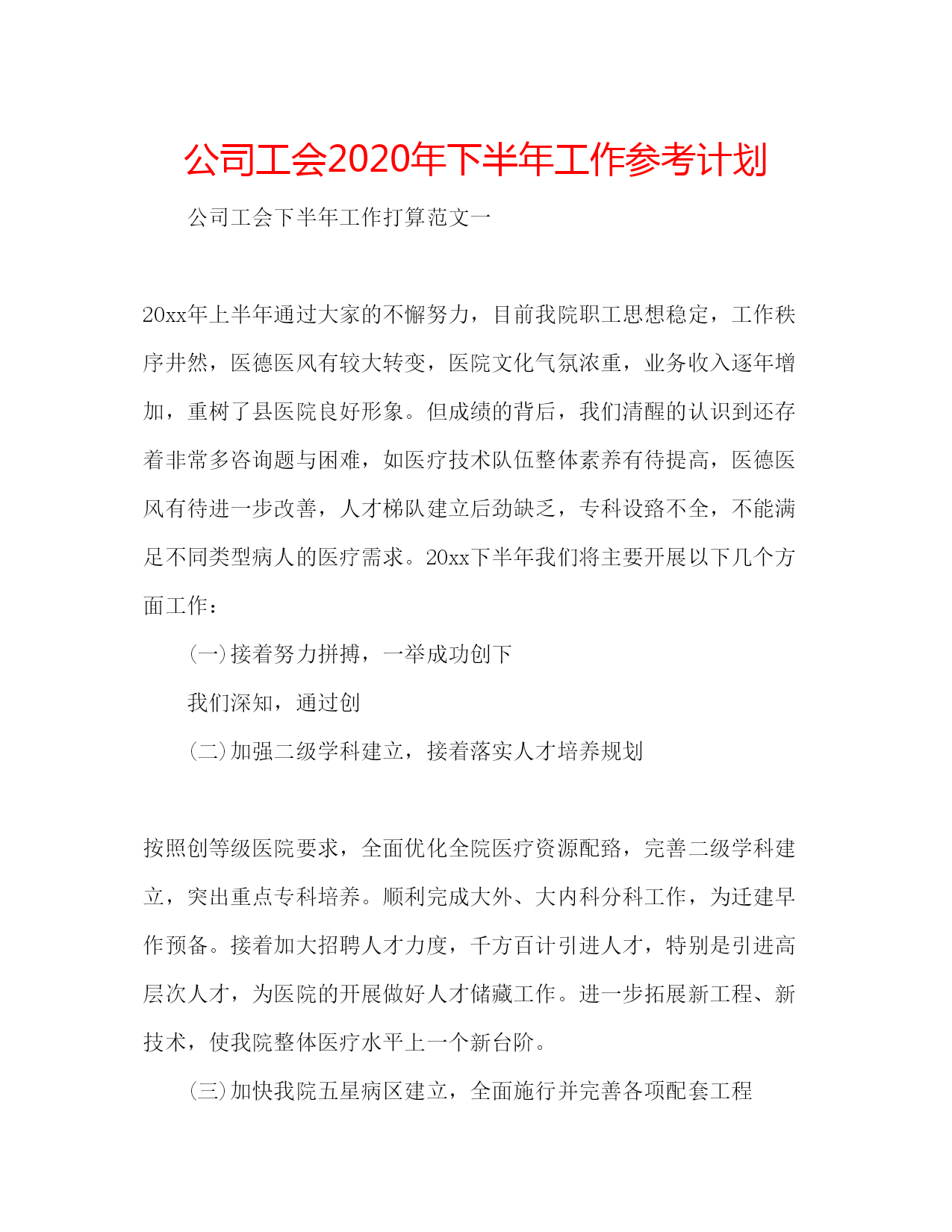 公司工会2020年下半年工作参考计划

公司工会下半年工作打算范文一

20xx年上半年通过大家的不懈努力，目前我院职工思想稳定，工作秩序井然，医德医风有较大转变，医院文化气氛浓重，业务收入逐年增加，重树了县医院良好形象。但成绩的背后，我们清醒的认识到还存着非常多咨询题与困难，如医疗技术队伍整体素养有待提高，医德医风有待进一步改善，人才梯队建立后劲缺乏，专科设臵不全，不能满足不同类型病人的医疗需求。20xx下半年我们将主要开展以下几个方面工作：

(一)接着努力拼搏，一举成功创下

我们深知，通过创

(二)加强二级学科建立，接着落实人才培养规划

按照创等级医院要求，全面优化全院医疗资源配臵，完善二级学科建立，突出重点专科培养。顺利完成大外、大内科分科工作，为迁建早作预备。接着加大招聘人才力度，千方百计引进人才，特别是引进高层次人才，为医院的开展做好人才储藏工作。进一步拓展新工程、新技术，使我院整体医疗水平上一个新台阶。

(三)加快我院五星病区建立，全面施行并完善各项配套工程